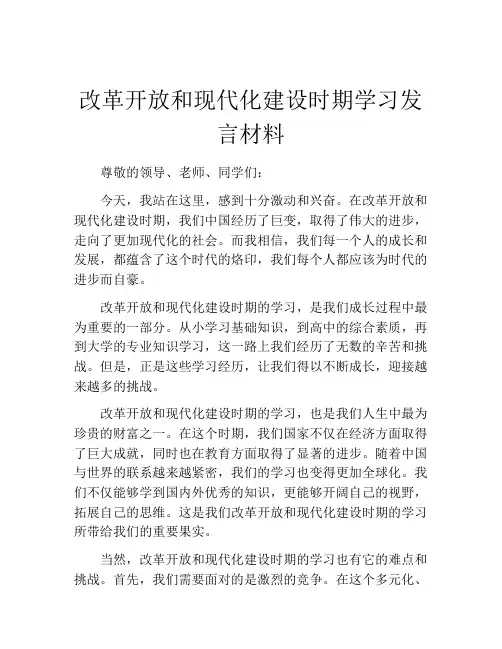 改革开放和现代化建设时期学习发言材料

尊敬的领导、老师、同学们：

今天，我站在这里，感到十分激动和兴奋。在改革开放和现代化建设时期，我们中国经历了巨变，取得了伟大的进步，走向了更加现代化的社会。而我相信，我们每一个人的成长和发展，都蕴含了这个时代的烙印，我们每个人都应该为时代的进步而自豪。

改革开放和现代化建设时期的学习，是我们成长过程中最为重要的一部分。从小学习基础知识，到高中的综合素质，再到大学的专业知识学习，这一路上我们经历了无数的辛苦和挑战。但是，正是这些学习经历，让我们得以不断成长，迎接越来越多的挑战。

改革开放和现代化建设时期的学习，也是我们人生中最为珍贵的财富之一。在这个时期，我们国家不仅在经济方面取得了巨大成就，同时也在教育方面取得了显著的进步。随着中国与世界的联系越来越紧密，我们的学习也变得更加全球化。我们不仅能够学到国内外优秀的知识，更能够开阔自己的视野，拓展自己的思维。这是我们改革开放和现代化建设时期的学习所带给我们的重要果实。

当然，改革开放和现代化建设时期的学习也有它的难点和挑战。首先，我们需要面对的是激烈的竞争。在这个多元化、